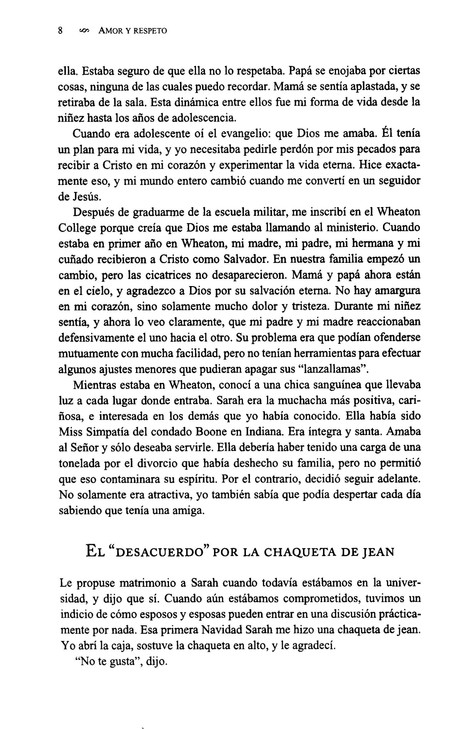 8 AMOR Y RESPETO

ella. Estaba seguro de que ella no lo respetaba. Papá se enojaba por ciertas cosas, ninguna de las cuales puedo recordar. Mamá se sentía aplastada, y se retiraba de la sala. Esta dinámica entre ellos fue mi forma de vida desde la niñez hasta los años de adolescencia.

Cuando era adolescente oí el evangelio: que Dios me amaba. Él tenía un plan para mi vida, y yo necesitaba pedirle perdón por mis pecados para recibir a Cristo en mi corazón y experimentar la vida eterna. Hice exactamente eso, y mi mundo entero cambió cuando me convertí en un seguidor de Jesús.

Después de graduarme de la escuela militar, me inscribí en el Wheaton College porque creía que Dios me estaba llamando al ministerio. Cuando estaba en primer año en Wheaton, mi madre, mi padre, mi hermana y mi cuñado recibieron a Cristo como Salvador. En nuestra familia empezó un cambio, pero las cicatrices no desaparecieron. Mamá y papá ahora están en el cielo, y agradezco a Dios por su salvación eterna. No hay amargura en mi corazón, sino solamente mucho dolor y tristeza. Durante mi niñez sentía, y ahora lo veo claramente, que mi padre y mi madre reaccionaban defensivamente el uno hacia el otro. Su problema era que podían ofenderse mutuamente con mucha facilidad, pero no tenían herramientas para efectuar algunos ajustes menores que pudieran apagar sus "lanzallamas".

Mientras estaba en Wheaton, conocí a una chica sanguínea que llevaba luz a cada lugar donde entraba. Sarah era la muchacha más positiva, cariñosa, e interesada en los demás que yo había conocido. Ella había sido Miss Simpatía del condado Boone en Indiana. Era íntegra y santa. Amaba al Señor y sólo deseaba servirle. Ella debería haber tenido una carga de una tonelada por el divorcio que había deshecho su familia, pero no permitió que eso contaminara su espíritu. Por el contrario, decidió seguir adelante. No solamente era atractiva, yo también sabía que podía despertar cada día sabiendo que tenía una amiga.

EL "DESACUERDO" POR LA CHAQUETA DE JEAN

Le propuse matrimonio a Sarah cuando todavía estábamos en la universidad, y dijo que sí. Cuando aún estábamos comprometidos, tuvimos un indicio de cómo esposos y esposas pueden entrar en una discusión prácticamente por nada. Esa primera Navidad Sarah me hizo una chaqueta de jean. Yo abrí la caja, sostuve la chaqueta en alto, y le agradecí.

"No te gusta", dijo.